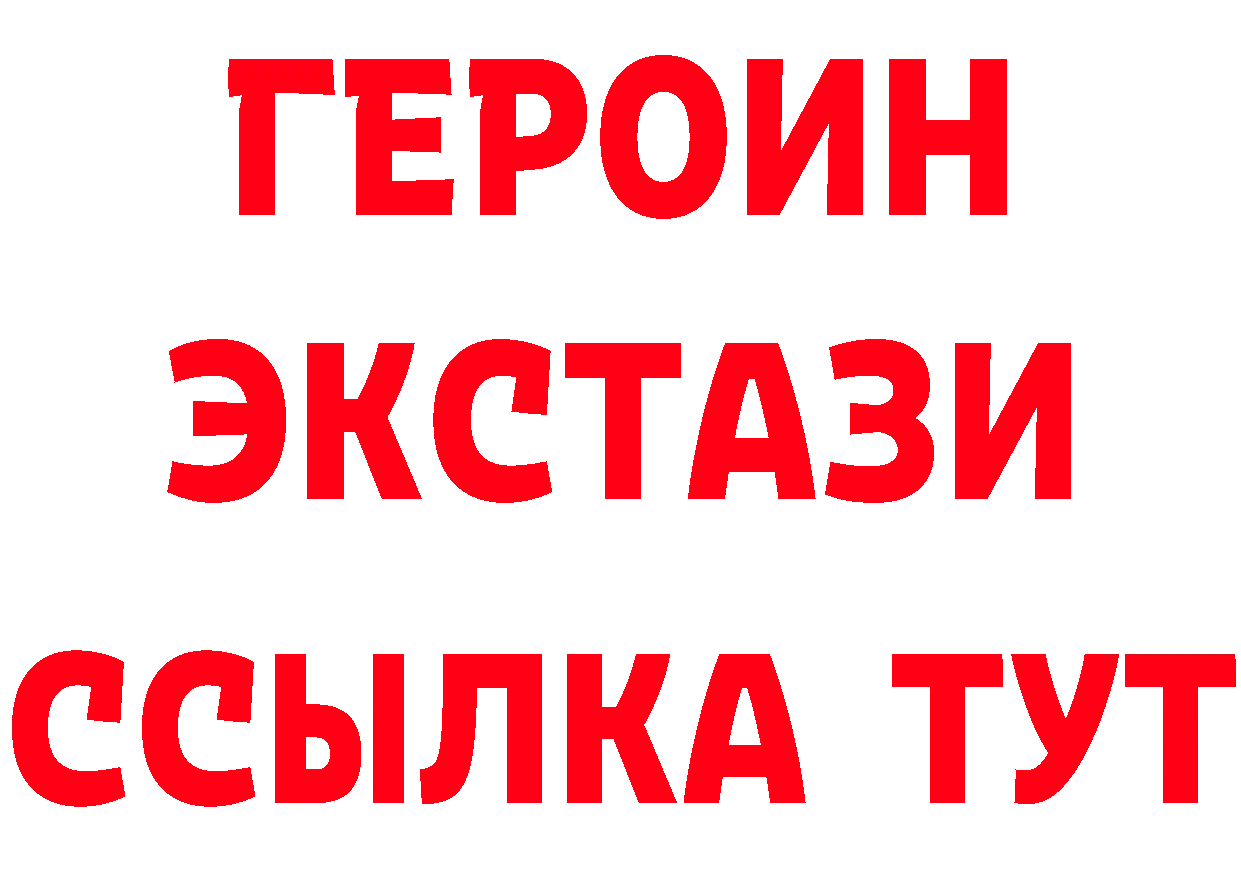 ГЕРОИН
ЭКСТАЗИ
ССЫЛКА ТУТ